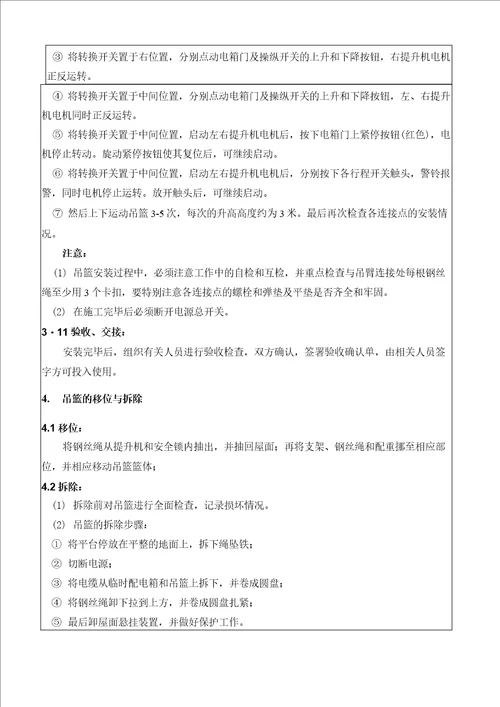 ③ 将转换开关置于右位置，分别点动电箱门及操纵开关的上升和下降按钮，右提升机电机正反运转。

④ 将转换开关置于中间位置，分别点动电箱门及操纵开关的上升和下降按钮，左、右提升机电机同时正反运转。

⑤ 将转换开关置于中间位置，启动左右提升机电机后，按下电箱门上紧停按钮(红色)，电机停止转动。旋动紧停按钮使其复位后，可继续启动。

⑥ 将转换开关置于中间位置，启动左右提升机电机后，分别按下各行程开关触头，警铃报警，同时电机停止运转。放开触头后，可继续启动。

⑦ 然后上下运动吊篮 3-5 次，每次的升高高度约为 3 米。最后再次检查各连接点的安装情况。

注意：

(1) 吊篮安装过程中，必须注意工作中的自检和互检，并重点检查与吊臂连接处每根钢丝绳至少用 3 个卡扣，要特别注意各连接点的螺栓和弹垫及平垫是否齐全和牢固。

(2) 在施工完毕后必须断开电源总开关。

3 - 11 验收、交接：

安装完毕后，组织有关人员进行验收检查，双方确认，签署验收确认单，由相关人员签字方可投入使用。

4. 吊篮的移位与拆除

4.1 移位：

将钢丝绳从提升机和安全锁内抽出，并抽回屋面；再将支架、钢丝绳和配重挪至相应部位，并相应移动吊篮篮体；

4.2 拆除：

(1) 拆除前对吊篮进行全面检查，记录损坏情况。

(2) 吊篮的拆除步骤：

① 将平台停放在平整的地面上，拆下绳坠铁；

② 切断电源；

③ 将电缆从临时配电箱和吊篮上拆下，并卷成圆盘；

④ 将钢丝绳卸下拉到上方，并卷成圆盘扎紧；

⑤ 最后卸屋面悬挂装置，并做好保护工作。